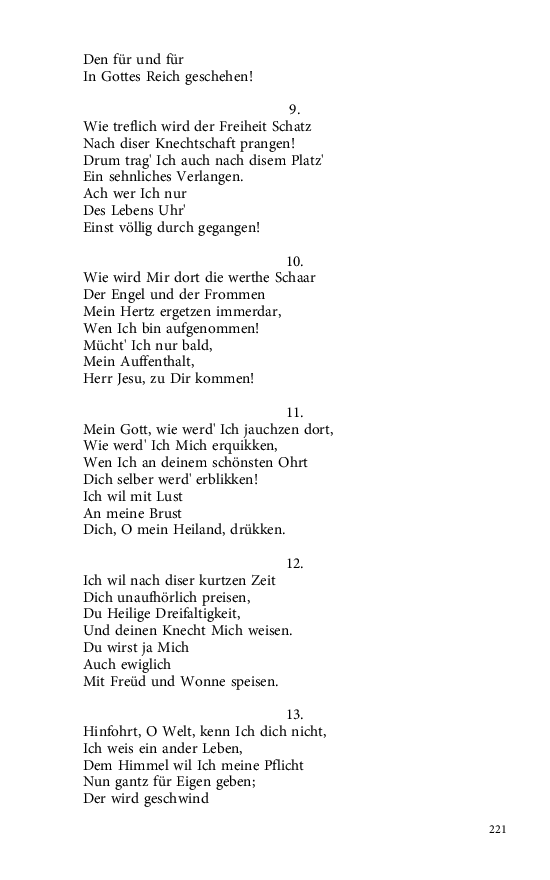 Den für und für
In Gottes Reich geschehen!

9.
Wie treflich wird der Freiheit Schatz
Nach diser Knechtschaft prangen!
Drum trag' Ich auch nach disem Platz'
Ein sehnliches Verlangen.
Ach wer Ich nur
Des Lebens Uhr'
Einst völlig durch gegangen!

10.
Wie wird Mir dort die werthe Schaar
Der Engel und der Frommen
Mein Hertz ergetzen immerdar,
Wen Ich bin aufgenommen!
Mücht' Ich nur bald,
Mein Auffenthalt,
Herr Jesu, zu Dir kommen!

11.
Mein Gott, wie werd' Ich jauchzen dort,
Wie werd' Ich Mich erquikken,
Wen Ich an deinem schönsten Ohrt
Dich selber werd' erblikken!
Ich wil mit Lust
An meine Brust
Dich, O mein Heiland, drükken.

12.
Ich wil nach diser kurtzen Zeit
Dich unaufhörlich preisen,
Du Heilige Dreifaltigkeit,
Und deinen Knecht Mich weisen.
Du wirst ja Mich
Auch ewiglich
Mit Freüd und Wonne speisen.

13.
Hinfohrt, O Welt, kenn Ich dich nicht,
Ich weis ein ander Leben,
Dem Himmel wil Ich meine Pflicht
Nun gantz für Eigen geben;
Der wird geschwind

221